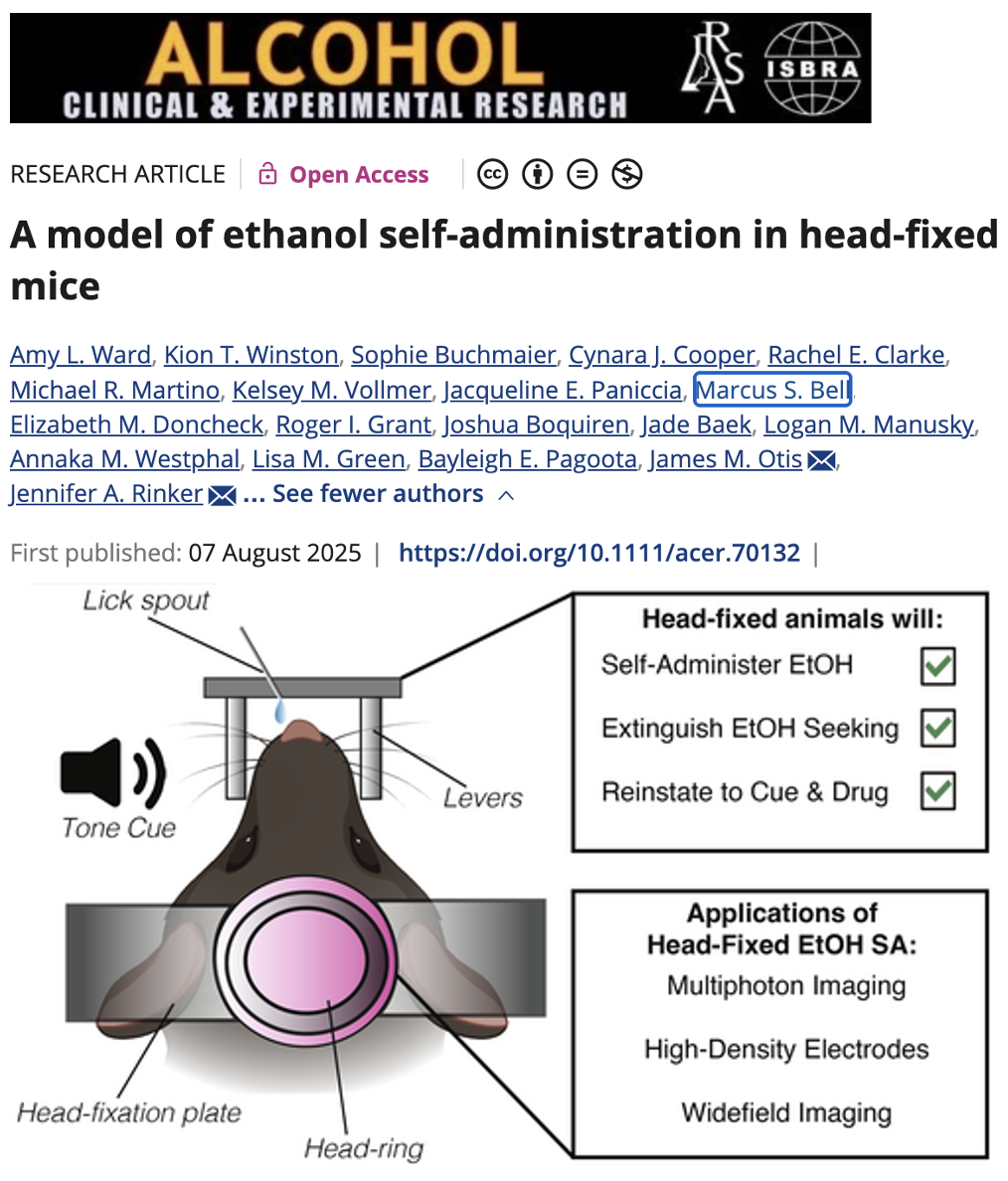 ALCOHOL
CLINICAL & EXPERIMENTAL RESEARCH

RSA ISBRA

RESEARCH ARTICLE | Open Access

A model of ethanol self-administration in head-fixed mice

Amy L. Ward, Kion T. Winston, Sophie Buchmaier, Cynara J. Cooper, Rachel E. Clarke, Michael R. Martino, Kelsey M. Vollmer, Jacqueline E. Paniccia, Marcus S. Bell, Elizabeth M. Doncheck, Roger I. Grant, Joshua Boquiren, Jade Baek, Logan M. Manusky, Annaka M. Westphal, Lisa M. Green, Bayleigh E. Pagoota, James M. Otis, Jennifer A. Rinker ... See fewer authors

First published: 07 August 2025 | https://doi.org/10.1111/acer.70132 |

Lick spout

Tone Cue

Levers

Head-fixation plate

Head-ring

Head-fixed animals will:
Self-Administer EtOH
Extinguish EtOH Seeking
Reinstate to Cue & Drug

Applications of Head-Fixed EtOH SA:
Multiphoton Imaging
High-Density Electrodes
Widefield Imaging